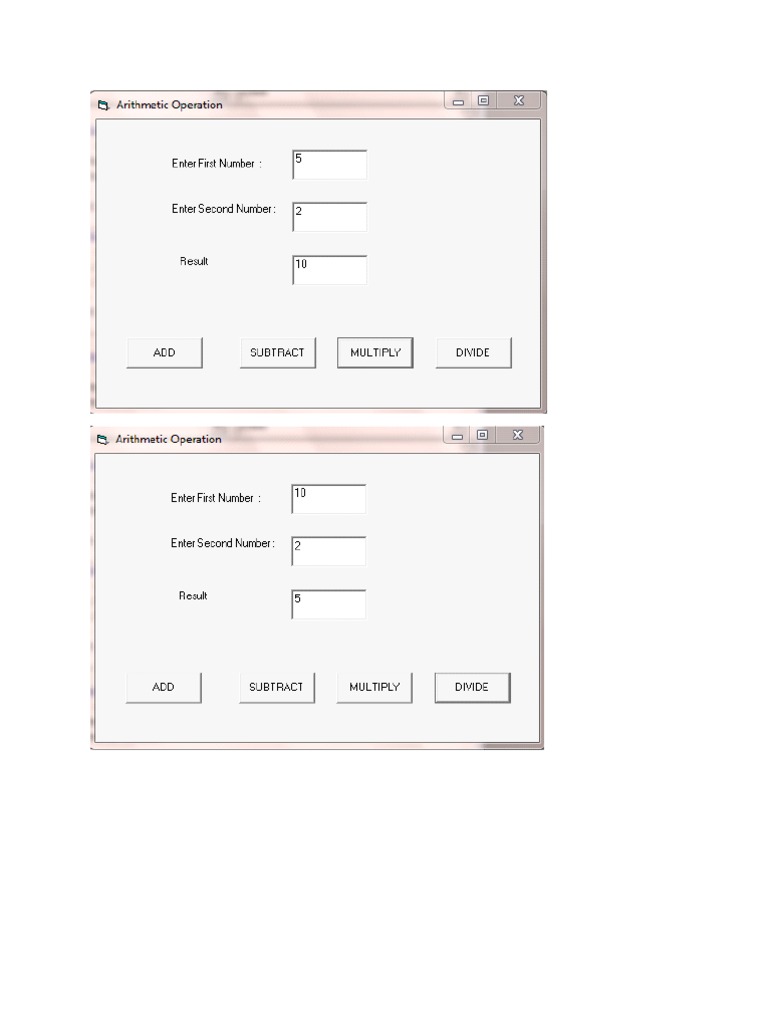 Arithmetic Operation

Enter First Number :
5

Enter Second Number :
2

Result
10

ADD
SUBTRACT
MULTIPLY
DIVIDE

Arithmetic Operation

Enter First Number :
10

Enter Second Number :
2

Result
5

ADD
SUBTRACT
MULTIPLY
DIVIDE